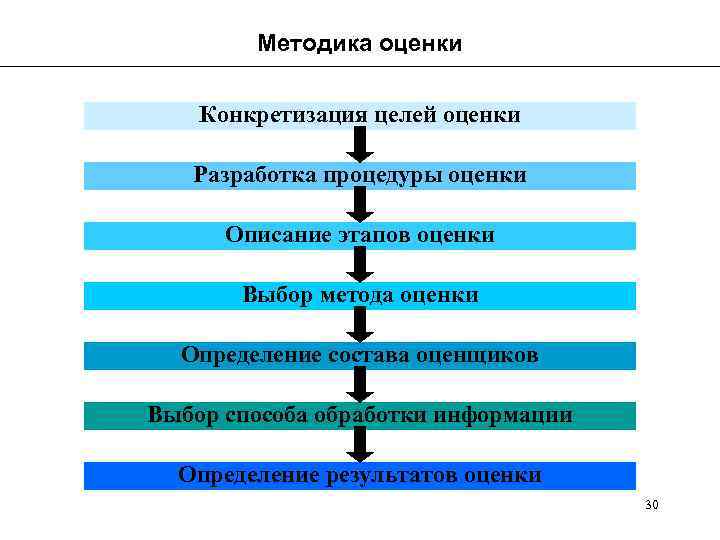 Методика оценки

Конкретизация целей оценки

Разработка процедуры оценки

Описание этапов оценки

Выбор метода оценки

Определение состава оценщиков

Выбор способа обработки информации

Определение результатов оценки

30